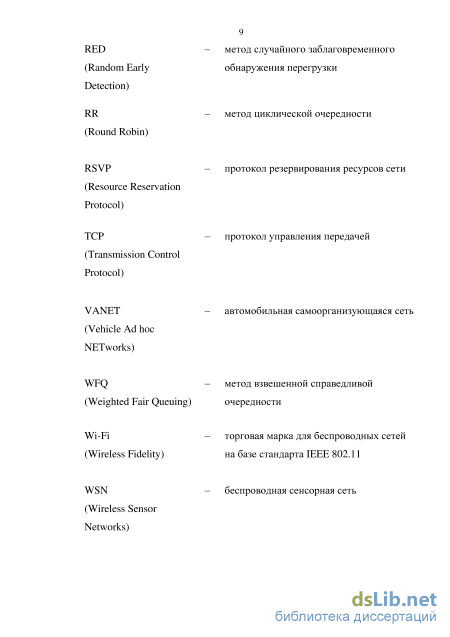 9

RED (Random Early Detection) – метод случайного заблаговременного обнаружения перегрузки

RR (Round Robin) – метод циклической очередности

RSVP (Resource Reservation Protocol) – протокол резервирования ресурсов сети

TCP (Transmission Control Protocol) – протокол управления передачей

VANET (Vehicle Ad hoc NETworks) – автомобильная самоорганизующаяся сеть

WFQ (Weighted Fair Queuing) – метод взвешенной справедливой очередности

Wi-Fi (Wireless Fidelity) – торговая марка для беспроводных сетей на базе стандарта IEEE 802.11

WSN (Wireless Sensor Networks) – беспроводная сенсорная сеть

dsLib.net
библиотека диссертаций